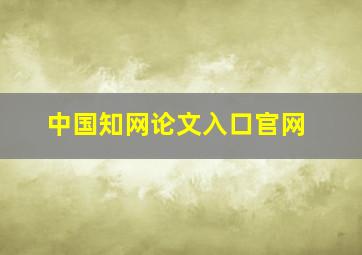 中国知网论文入口官网